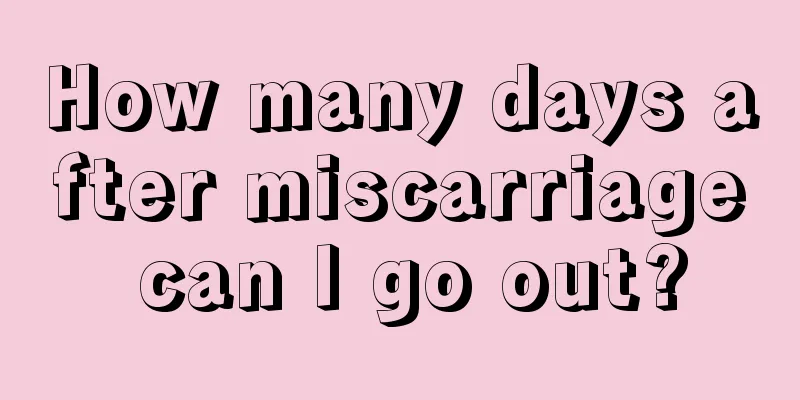 How many days after miscarriage can I go out?